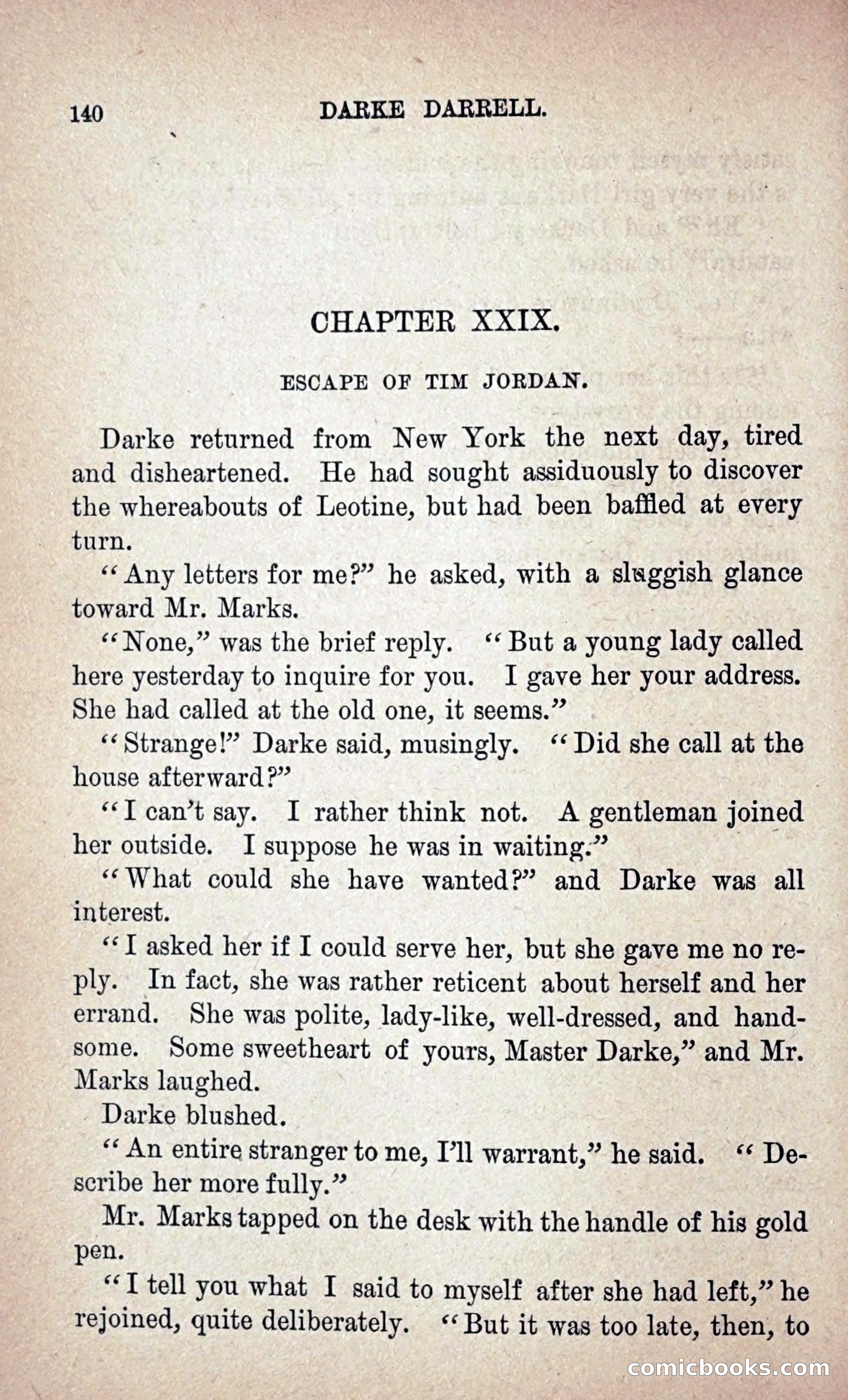 140 DARKE DARRELL.

CHAPTER XXIX.

ESCAPE OF TIM JORDAN.

Darke returned from New York the next day, tired and disheartened. He had sought assiduously to discover the whereabouts of Leotine, but had been baffled at every turn.

"Any letters for me?" he asked, with a sluggish glance toward Mr. Marks.

"None," was the brief reply. "But a young lady called here yesterday to inquire for you. I gave her your address. She had called at the old one, it seems."

"Strange!" Darke said, musingly. "Did she call at the house afterward?"

"I can't say. I rather think not. A gentleman joined her outside. I suppose he was in waiting."

"What could she have wanted?" and Darke was all interest.

"I asked her if I could serve her, but she gave me no reply. In fact, she was rather reticent about herself and her errand. She was polite, lady-like, well-dressed, and handsome. Some sweetheart of yours, Master Darke," and Mr. Marks laughed.

Darke blushed.

"An entire stranger to me, I'll warrant," he said. "Describe her more fully."

Mr. Marks tapped on the desk with the handle of his gold pen.

"I tell you what I said to myself after she had left," he rejoined, quite deliberately. "But it was too late, then, to

comicbooks.com